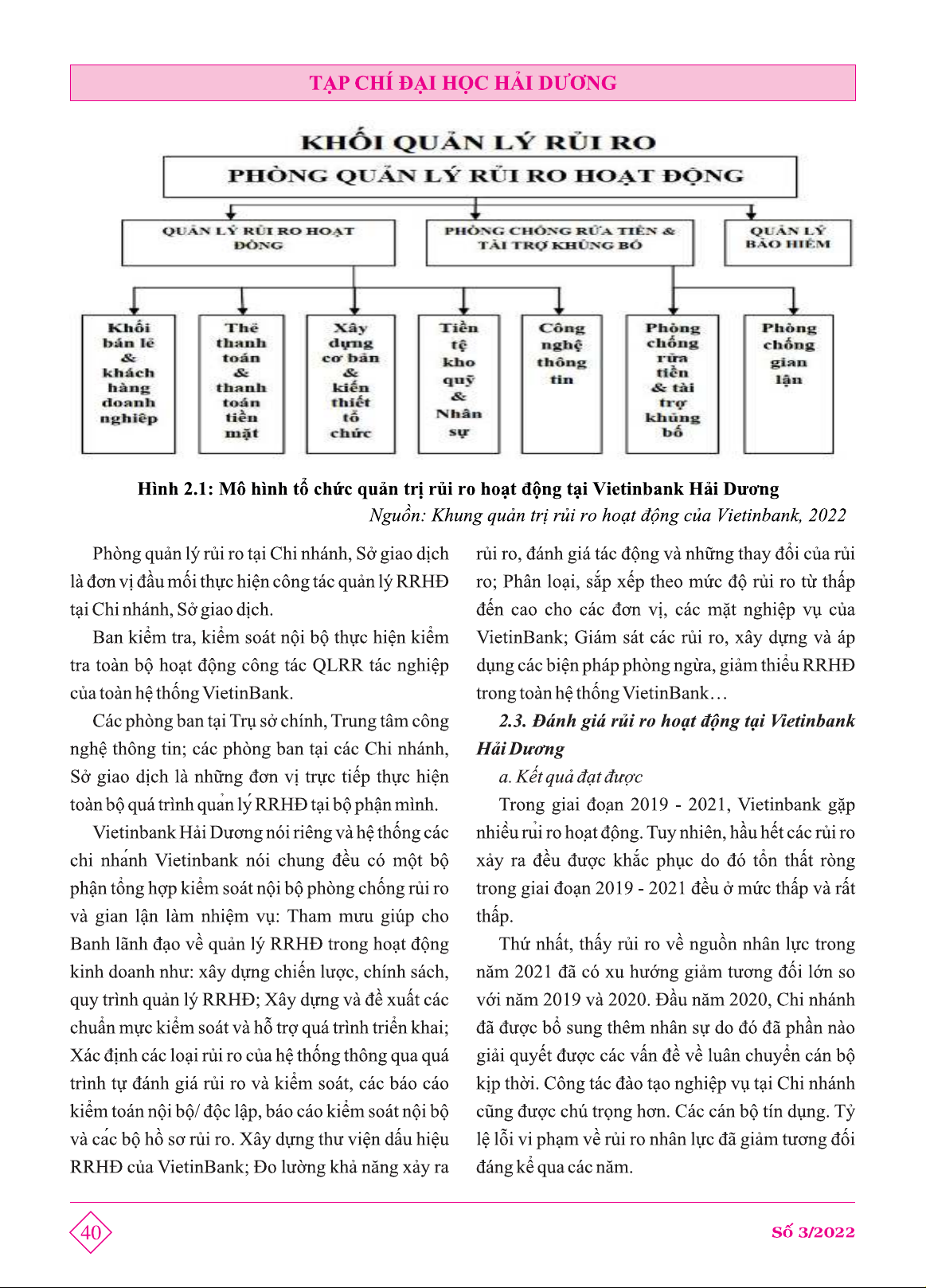 TẠP CHÍ ĐẠI HỌC HẢI DƯƠNG

KHỐI QUẢN LÝ RỦI RO

PHÒNG QUẢN LÝ RỦI RO HOẠT ĐỘNG

QUẢN LÝ RỦI RO HOẠT ĐỘNG

PHÒNG CHỐNG RỬA TIỀN & TÀI TRỢ KHỦNG BỐ

QUẢN LÝ BẢO HIỂM

Khối bán lẻ & khách hàng doanh nghiệp

Thẻ thanh toán & thanh toán tiền mặt

Xây dựng cơ bản & kiến thiết tổ chức

Tiền tệ kho quỹ & Nhân sự

Công nghệ thông tin

Phòng chống rửa tiền & tài trợ khủng bố

Phòng chống gian lận

Hình 2.1: Mô hình tổ chức quản trị rủi ro hoạt động tại Vietinbank Hải Dương

Nguồn: Khung quản trị rủi ro hoạt động của Vietinbank, 2022

Phòng quản lý rủi ro tại Chi nhánh, Sở giao dịch là đơn vị đầu mối thực hiện công tác quản lý RRHĐ tại Chi nhánh, Sở giao dịch.

Ban kiểm tra, kiểm soát nội bộ thực hiện kiểm tra toàn bộ hoạt động công tác QLRR tác nghiệp của toàn hệ thống VietinBank.

Các phòng ban tại Trụ sở chính, Trung tâm công nghệ thông tin; các phòng ban tại các Chi nhánh, Sở giao dịch là những đơn vị trực tiếp thực hiện toàn bộ quá trình quản lý RRHĐ tại bộ phận mình.

Vietinbank Hải Dương nói riêng và hệ thống các chi nhánh Vietinbank nói chung đều có một bộ phận tổng hợp kiểm soát nội bộ phòng chống rủi ro và gian lận làm nhiệm vụ: Tham mưu giúp cho Banh lãnh đạo về quản lý RRHĐ trong hoạt động kinh doanh như: xây dựng chiến lược, chính sách, quy trình quản lý RRHĐ; Xây dựng và đề xuất các chuẩn mực kiểm soát và hỗ trợ quá trình triển khai; Xác định các loại rủi ro của hệ thống thông qua quá trình tự đánh giá rủi ro và kiểm soát, các báo cáo kiểm toán nội bộ/ độc lập, báo cáo kiểm soát nội bộ và các bộ hồ sơ rủi ro. Xây dựng thư viện dấu hiệu RRHĐ của VietinBank; Đo lường khả năng xảy ra rủi ro, đánh giá tác động và những thay đổi của rủi ro; Phân loại, sắp xếp theo mức độ rủi ro từ thấp đến cao cho các đơn vị, các mặt nghiệp vụ của VietinBank; Giám sát các rủi ro, xây dựng và áp dụng các biện pháp phòng ngừa, giảm thiểu RRHĐ trong toàn hệ thống VietinBank…

2.3. Đánh giá rủi ro hoạt động tại Vietinbank Hải Dương

a. Kết quả đạt được

Trong giai đoạn 2019 - 2021, Vietinbank gặp nhiều rủi ro hoạt động. Tuy nhiên, hầu hết các rủi ro xảy ra đều được khắc phục do đó tổn thất ròng trong giai đoạn 2019 - 2021 đều ở mức thấp và rất thấp.

Thứ nhất, thấy rủi ro về nguồn nhân lực trong năm 2021 đã có xu hướng giảm tương đối lớn so với năm 2019 và 2020. Đầu năm 2020, Chi nhánh đã được bổ sung thêm nhân sự do đó đã phần nào giải quyết được các vấn đề về luân chuyển cán bộ kịp thời. Công tác đào tạo nghiệp vụ tại Chi nhánh cũng được chú trọng hơn. Các cán bộ tín dụng. Tỷ lệ lỗi vi phạm về rủi ro nhân lực đã giảm tương đối đáng kể qua các năm.

40

Số 3/2022